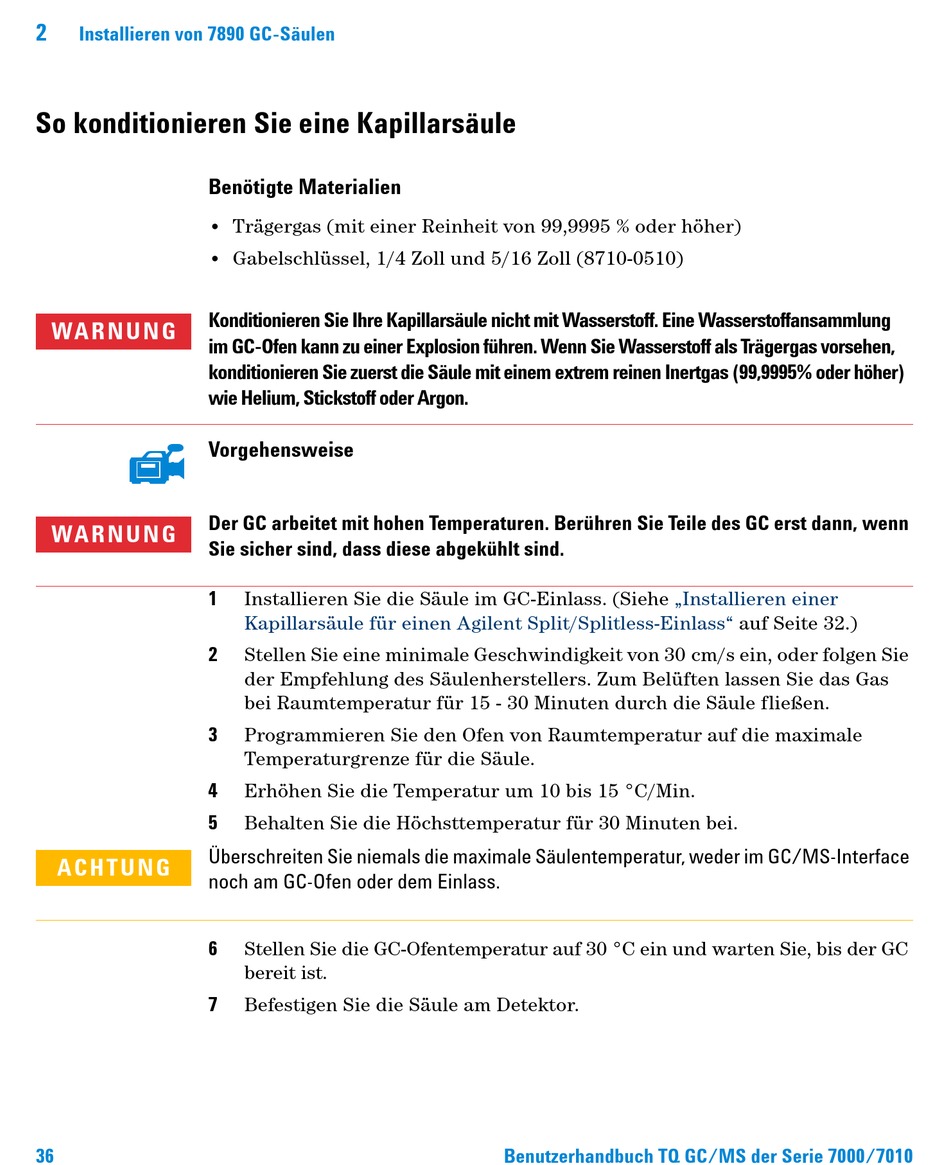 2 Installieren von 7890 GC-Säulen

So konditionieren Sie eine Kapillarsäule

Benötigte Materialien

• Trägergas (mit einer Reinheit von 99,9995 % oder höher)
• Gabelschlüssel, 1/4 Zoll und 5/16 Zoll (8710-0510)

WARNUNG

Konditionieren Sie Ihre Kapillarsäule nicht mit Wasserstoff. Eine Wasserstoffansammlung im GC-Ofen kann zu einer Explosion führen. Wenn Sie Wasserstoff als Trägergas vorsehen, konditionieren Sie zuerst die Säule mit einem extrem reinen Inertgas (99,9995% oder höher) wie Helium, Stickstoff oder Argon.

Vorgehensweise

WARNUNG

Der GC arbeitet mit hohen Temperaturen. Berühren Sie Teile des GC erst dann, wenn Sie sicher sind, dass diese abgekühlt sind.

1 Installieren Sie die Säule im GC-Einlass. (Siehe „Installieren einer Kapillarsäule für einen Agilent Split/Splitless-Einlass“ auf Seite 32.)
2 Stellen Sie eine minimale Geschwindigkeit von 30 cm/s ein, oder folgen Sie der Empfehlung des Säulenherstellers. Zum Belüften lassen Sie das Gas bei Raumtemperatur für 15 - 30 Minuten durch die Säule fließen.
3 Programmieren Sie den Ofen von Raumtemperatur auf die maximale Temperaturgrenze für die Säule.
4 Erhöhen Sie die Temperatur um 10 bis 15 °C/Min.
5 Behalten Sie die Höchsttemperatur für 30 Minuten bei.

ACHTUNG

Überschreiten Sie niemals die maximale Säulentemperatur, weder im GC/MS-Interface noch am GC-Ofen oder dem Einlass.

6 Stellen Sie die GC-Ofentemperatur auf 30 °C ein und warten Sie, bis der GC bereit ist.
7 Befestigen Sie die Säule am Detektor.

36 Benutzerhandbuch TQ GC/MS der Serie 7000/7010